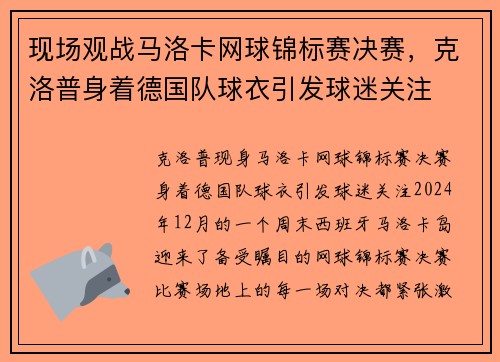 现场观战马洛卡网球锦标赛决赛，克洛普身着德国队球衣引发球迷关注

克洛普现身马洛卡网球锦标赛决赛身着德国队球衣引发球迷关注2024年12月的一个周末西班牙马洛卡岛迎来了备受瞩目的网球锦标赛决赛比赛场地上的每一场对决都紧张激